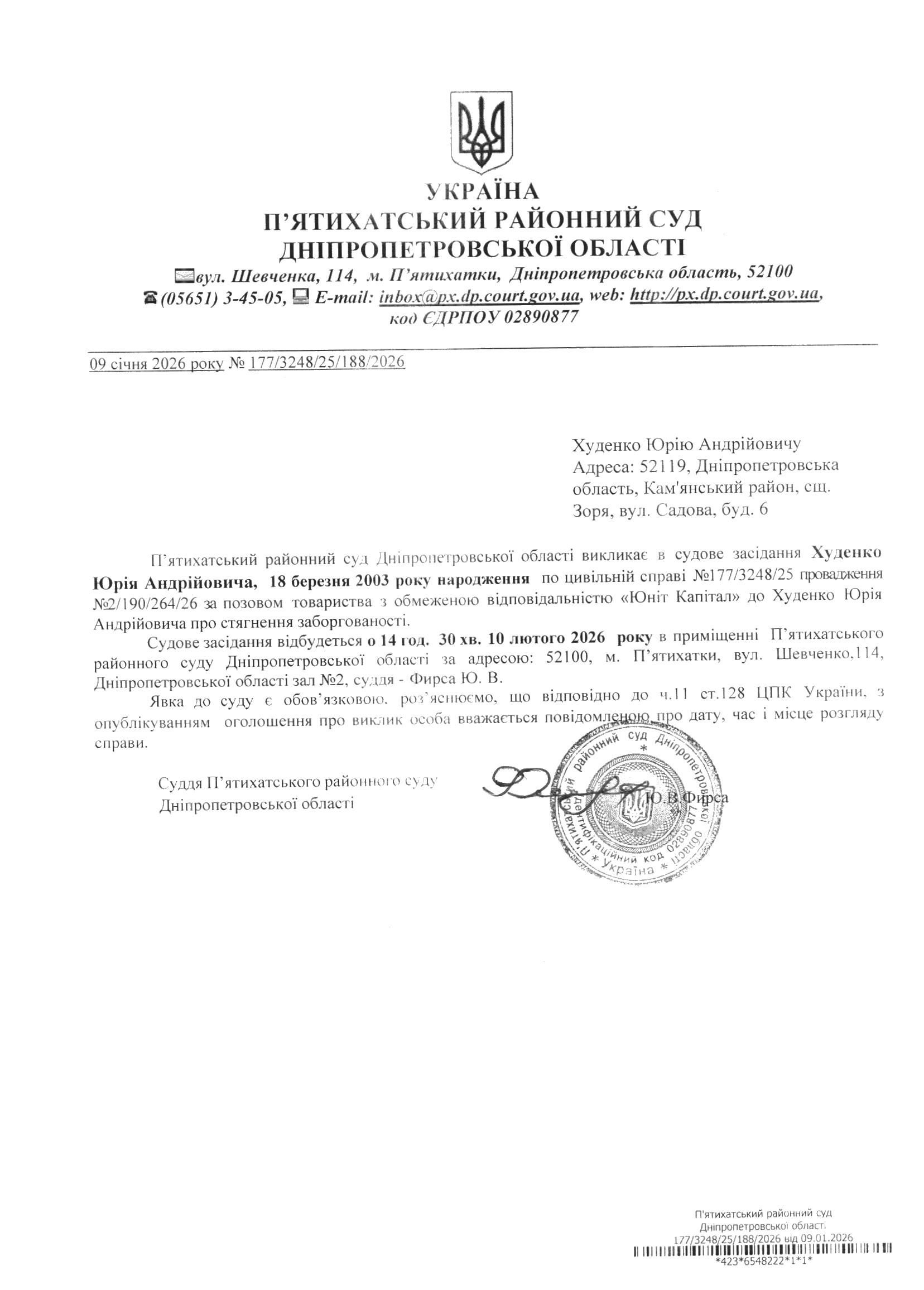 УКРАЇНА
П'ЯТИХАТСЬКИЙ РАЙОННИЙ СУД
ДНІПРОПЕТРОВСЬКОЇ ОБЛАСТІ
вул. Шевченка, 114, м. П'ятихатки, Дніпропетровська область, 52100
(05651) 3-45-05, E-mail: inbox@px.dp.court.gov.ua, web: http://px.dp.court.gov.ua, код ЄДРПОУ 02890877

09 січня 2026 року № 177/3248/25/188/2026

Худенко Юрію Андрійовичу
Адреса: 52119, Дніпропетровська область, Кам'янський район, сщ. Зоря, вул. Садова, буд. 6

П'ятихатський районний суд Дніпропетровської області викликає в судове засідання Худенко Юрія Андрійовича, 18 березня 2003 року народження по цивільній справі №177/3248/25 провадження №2/190/264/26 за позовом товариства з обмеженою відповідальністю «Юніт Капітал» до Худенко Юрія Андрійовича про стягнення заборгованості.

Судове засідання відбудеться о 14 год. 30 хв. 10 лютого 2026 року в приміщенні П'ятихатського районного суду Дніпропетровської області за адресою: 52100, м. П'ятихатки, вул. Шевченко,114, Дніпропетровської області зал №2, суддя - Фирса Ю. В.

Явка до суду є обов'язковою, роз`яснюємо, що відповідно до ч.11 ст.128 ЦПК України, з опублікуванням оголошення про виклик особа вважається повідомленою про дату, час і місце розгляду справи.

Суддя П'ятихатського районного суду Дніпропетровської області

Ю.В.Фирса

П'ятихатський районний суд Дніпропетровської області * Ідентифікаційний код 02890877 * Україна *

П'ятихатський районний суд
Дніпропетровської області
177/3248/25/188/2026 від 09.01.2026
*423*6548222*1*1*